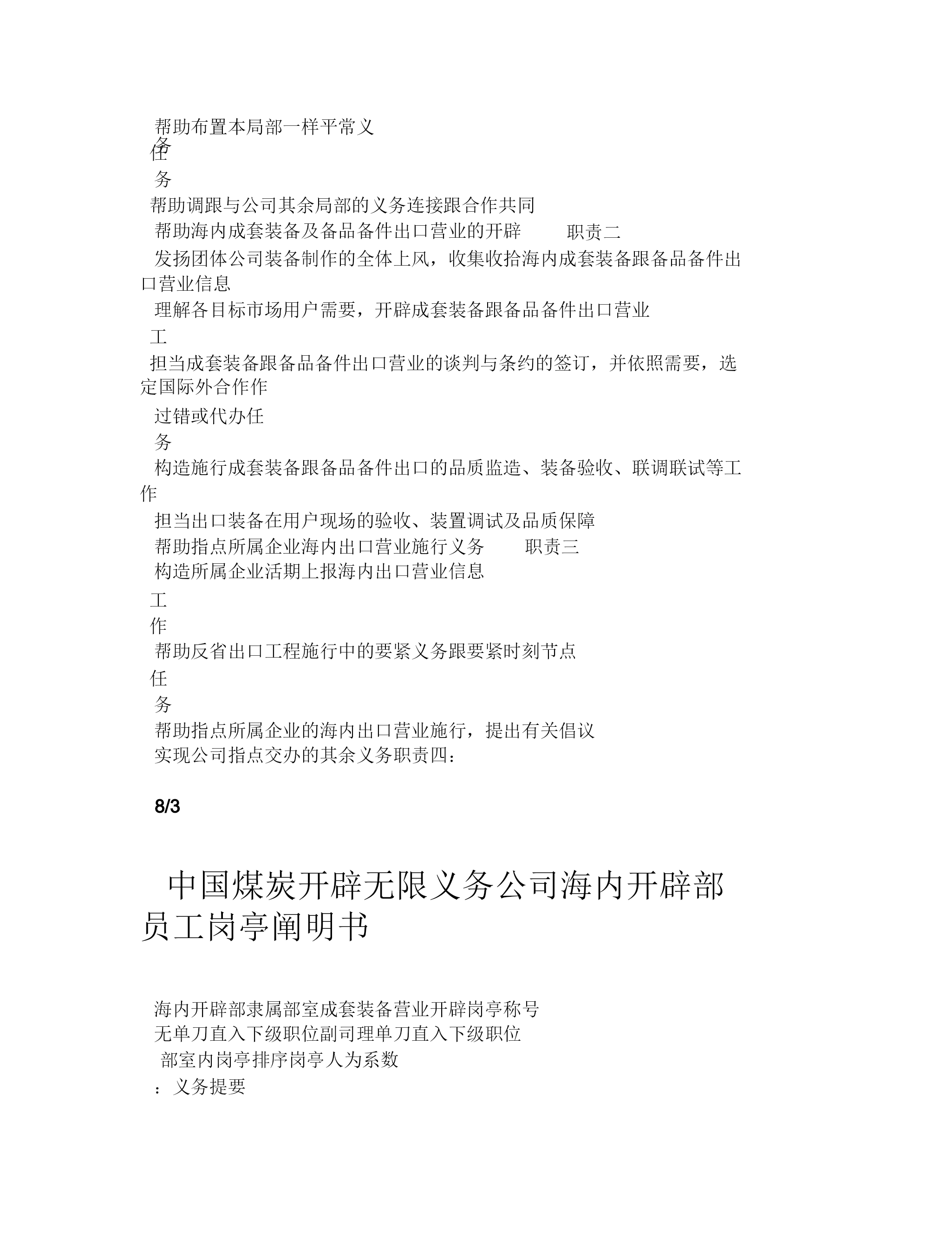 帮助布置本局部一样平常义务
任
务
帮助调跟与公司其余局部的义务连接跟合作共同
帮助海内成套装备及备品备件出口营业的开辟 职责二
发扬团体公司装备制作的全体上风，收集收拾海内成套装备跟备品备件出口营业信息
理解各目标市场用户需要，开辟成套装备跟备品备件出口营业
工
担当成套装备跟备品备件出口营业的谈判与条约的签订，并依照需要，选定国际外合作作
过错或代办任
务
构造施行成套装备跟备品备件出口的品质监造、装备验收、联调联试等工作
担当出口装备在用户现场的验收、装置调试及品质保障
帮助指点所属企业海内出口营业施行义务 职责三
构造所属企业活期上报海内出口营业信息
工
作
帮助反省出口工程施行中的要紧义务跟要紧时刻节点
任
务
帮助指点所属企业的海内出口营业施行，提出有关倡议
实现公司指点交办的其余义务职责四：

8/3

中国煤炭开辟无限义务公司海内开辟部员工岗亭阐明书

海内开辟部隶属部室成套装备营业开辟岗亭称号
无单刀直入下级职位副司理单刀直入下级职位
部室内岗亭排序岗亭人为系数
：义务提要